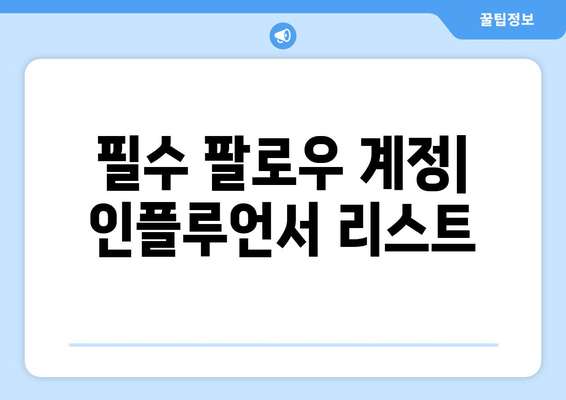 꿀팁정보

필수 팔로우 계정| 인플루언서 리스트